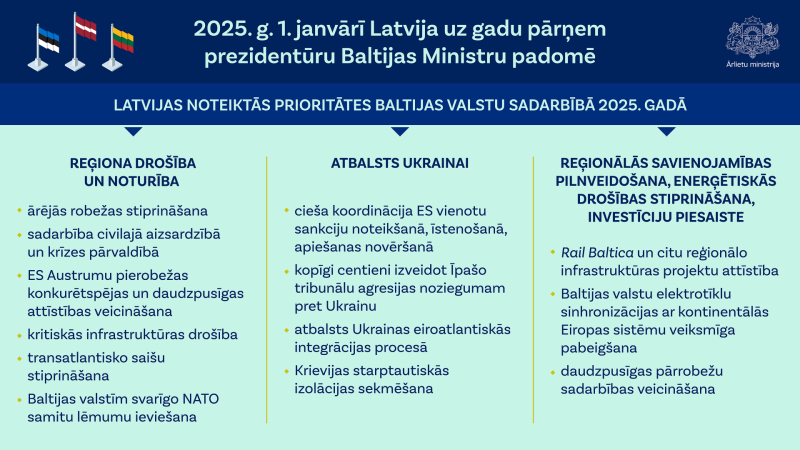 2025. g. 1. janvārī Latvija uz gadu pārņem prezidentūru Baltijas Ministru padomē

Ārlietu ministrija

LATVIJAS NOTEIKTĀS PRIORITĀTES BALTIJAS VALSTU SADARBĪBĀ 2025. GADĀ

REĢIONA DROŠĪBA UN NOTURĪBA

• ārējās robežas stiprināšana
• sadarbība civilajā aizsardzībā un krīzes pārvaldībā
• ES Austrumu pierobežas konkurētspējas un daudzpusīgas attīstības veicināšana
• kritiskās infrastruktūras drošība
• transatlantisko saišu stiprināšana
• Baltijas valstīm svarīgo NATO samitu lēmumu ieviešana

ATBALSTS UKRAINAI

• cieša koordinācija ES vienotu sankciju noteikšanā, īstenošanā, apiešanas novēršanā
• kopīgi centieni izveidot Īpašo tribunālu agresijas noziegumam pret Ukrainu
• atbalsts Ukrainas eiroatlantiskās integrācijas procesā
• Krievijas starptautiskās izolācijas sekmēšana

REĢIONĀLĀS SAVIENOJAMĪBAS PILNVEIDOŠANA, ENERĢĒTISKĀS DROŠĪBAS STIPRINĀŠANA, INVESTĪCIJU PIESAISTE

• Rail Baltica un citu reģionālo infrastruktūras projektu attīstība
• Baltijas valstu elektrotīklu sinhronizācijas ar kontinentālās Eiropas sistēmu veiksmīga pabeigšana
• daudzpusīgas pārrobežu sadarbības veicināšana